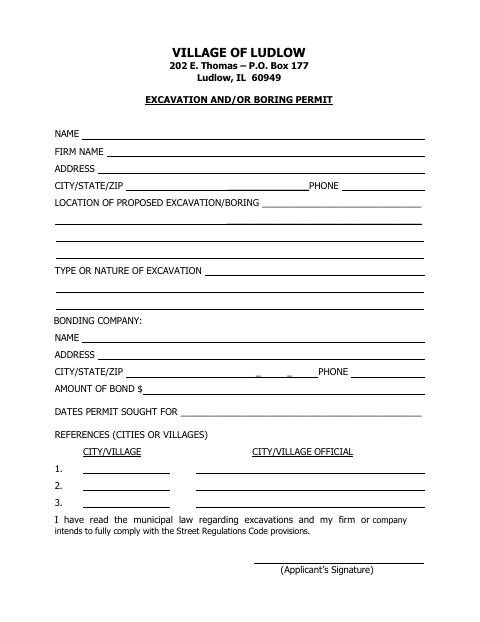 VILLAGE OF LUDLOW
202 E. Thomas – P.O. Box 177
Ludlow, IL 60949

EXCAVATION AND/OR BORING PERMIT

NAME

FIRM NAME

ADDRESS

CITY/STATE/ZIP PHONE

LOCATION OF PROPOSED EXCAVATION/BORING

TYPE OR NATURE OF EXCAVATION

BONDING COMPANY:

NAME

ADDRESS

CITY/STATE/ZIP PHONE

AMOUNT OF BOND $

DATES PERMIT SOUGHT FOR

REFERENCES (CITIES OR VILLAGES)

CITY/VILLAGE CITY/VILLAGE OFFICIAL

1.

2.

3.

I have read the municipal law regarding excavations and my firm or company intends to fully comply with the Street Regulations Code provisions.

(Applicant's Signature)